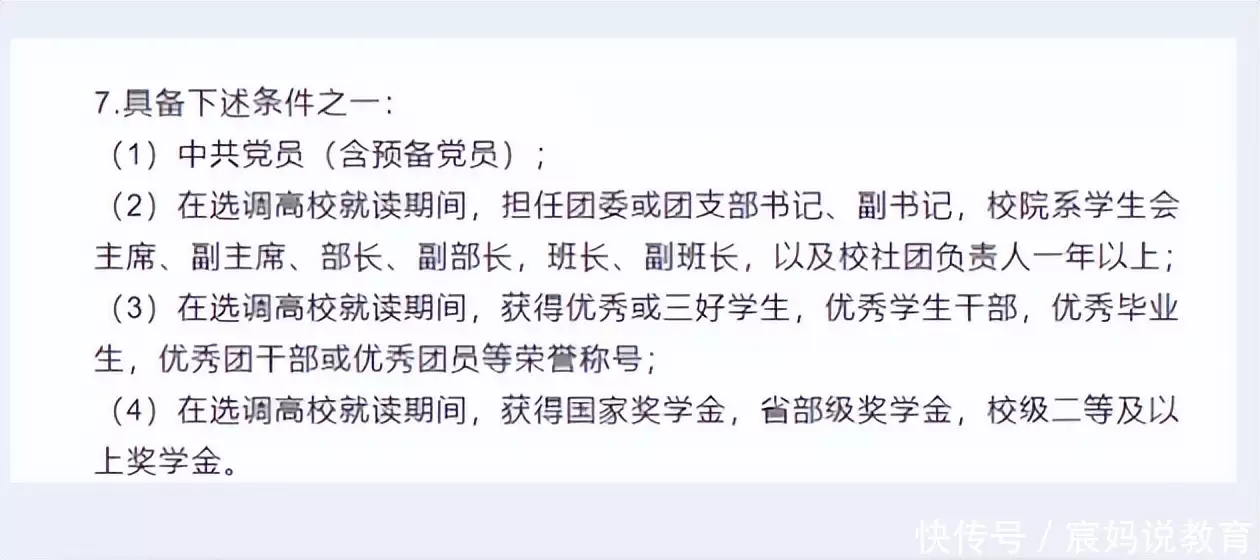 7.具备下述条件之一：

（1）中共党员（含预备党员）；

（2）在选调高校就读期间，担任团委或团支部书记、副书记，校院系学生会主席、副主席、部长、副部长，班长、副班长，以及校社团负责人一年以上；

（3）在选调高校就读期间，获得优秀或三好学生，优秀学生干部，优秀毕业生，优秀团干部或优秀团员等荣誉称号；

（4）在选调高校就读期间，获得国家奖学金，省部级奖学金，校级二等及以上奖学金。

快传号 / 宸妈说教育